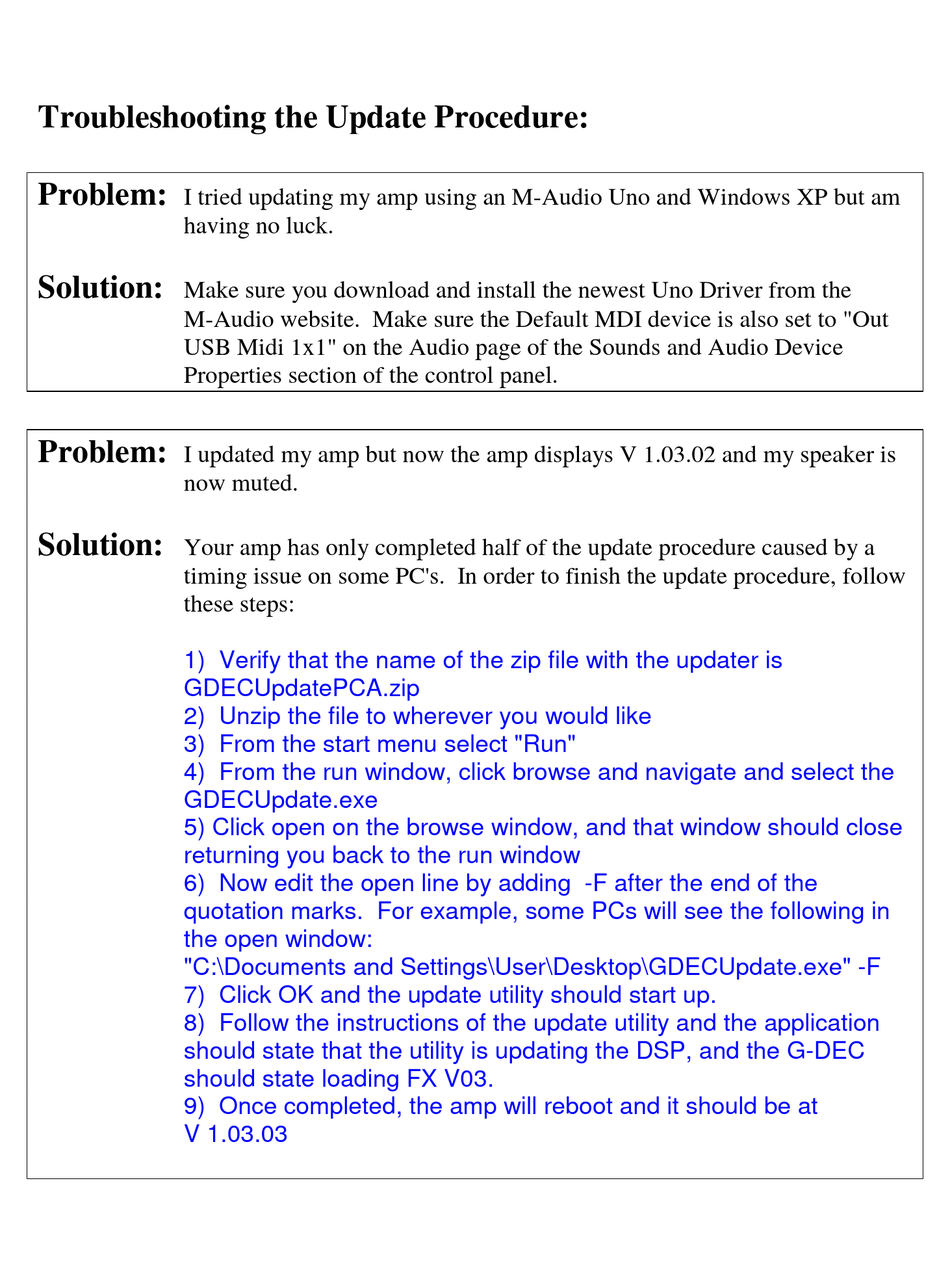 Troubleshooting the Update Procedure:

Problem: I tried updating my amp using an M-Audio Uno and Windows XP but am having no luck.

Solution: Make sure you download and install the newest Uno Driver from the M-Audio website. Make sure the Default MDI device is also set to "Out USB Midi 1x1" on the Audio page of the Sounds and Audio Device Properties section of the control panel.

Problem: I updated my amp but now the amp displays V 1.03.02 and my speaker is now muted.

Solution: Your amp has only completed half of the update procedure caused by a timing issue on some PC's. In order to finish the update procedure, follow these steps:

1) Verify that the name of the zip file with the updater is GDECUpdatePCA.zip
2) Unzip the file to wherever you would like
3) From the start menu select "Run"
4) From the run window, click browse and navigate and select the GDECUpdate.exe
5) Click open on the browse window, and that window should close returning you back to the run window
6) Now edit the open line by adding -F after the end of the quotation marks. For example, some PCs will see the following in the open window:
"C:\Documents and Settings\User\Desktop\GDECUpdate.exe" -F
7) Click OK and the update utility should start up.
8) Follow the instructions of the update utility and the application should state that the utility is updating the DSP, and the G-DEC should state loading FX V03.
9) Once completed, the amp will reboot and it should be at V 1.03.03